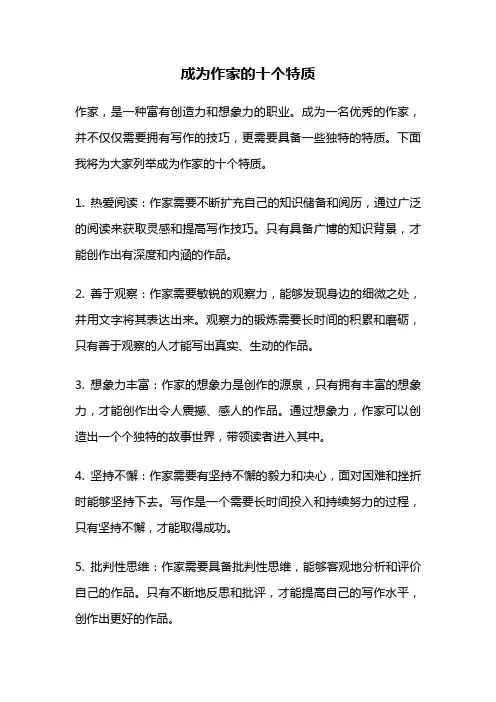 成为作家的十个特质

作家，是一种富有创造力和想象力的职业。成为一名优秀的作家，并不仅仅需要拥有写作的技巧，更需要具备一些独特的特质。下面我将为大家列举成为作家的十个特质。

1. 热爱阅读：作家需要不断扩充自己的知识储备和阅历，通过广泛的阅读来获取灵感和提高写作技巧。只有具备广博的知识背景，才能创作出有深度和内涵的作品。

2. 善于观察：作家需要敏锐的观察力，能够发现身边的细微之处，并用文字将其表达出来。观察力的锻炼需要长时间的积累和磨砺，只有善于观察的人才能写出真实、生动的作品。

3. 想象力丰富：作家的想象力是创作的源泉，只有拥有丰富的想象力，才能创作出令人震撼、感人的作品。通过想象力，作家可以创造出一个个独特的故事世界，带领读者进入其中。

4. 坚持不懈：作家需要有坚持不懈的毅力和决心，面对困难和挫折时能够坚持下去。写作是一个需要长时间投入和持续努力的过程，只有坚持不懈，才能取得成功。

5. 批判性思维：作家需要具备批判性思维，能够客观地分析和评价自己的作品。只有不断地反思和批评，才能提高自己的写作水平，创作出更好的作品。